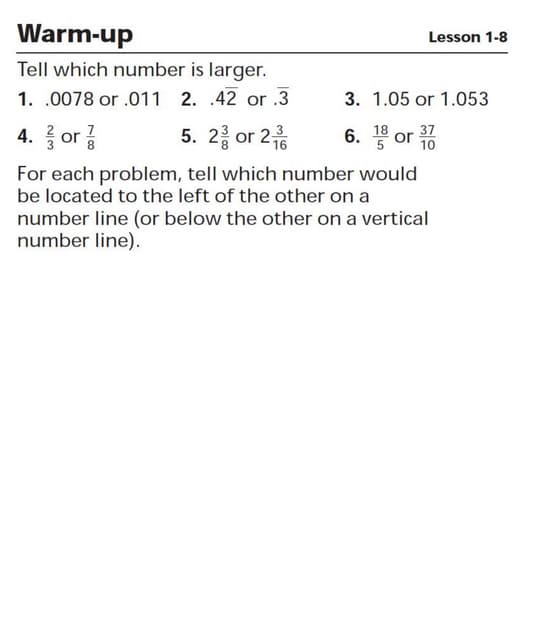 Warm-up

Lesson 1-8

Tell which number is larger.

1. .0078 or .011
2. $.4\overline{2}$ or $.\overline{3}$
3. 1.05 or 1.053

4. $\frac{2}{3}$ or $\frac{7}{8}$
5. $2\frac{3}{8}$ or $2\frac{3}{16}$
6. $\frac{18}{5}$ or $\frac{37}{10}$

For each problem, tell which number would be located to the left of the other on a number line (or below the other on a vertical number line).